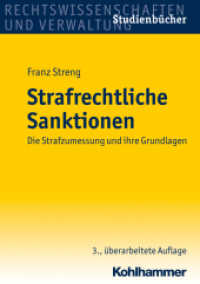 RECHTSWISSENSCHAFTEN UND VERWALTUNG

Studienbücher

Franz Streng

Strafrechtliche Sanktionen

Die Strafzumessung und ihre Grundlagen

3., überarbeitete Auflage

Kohlhammer